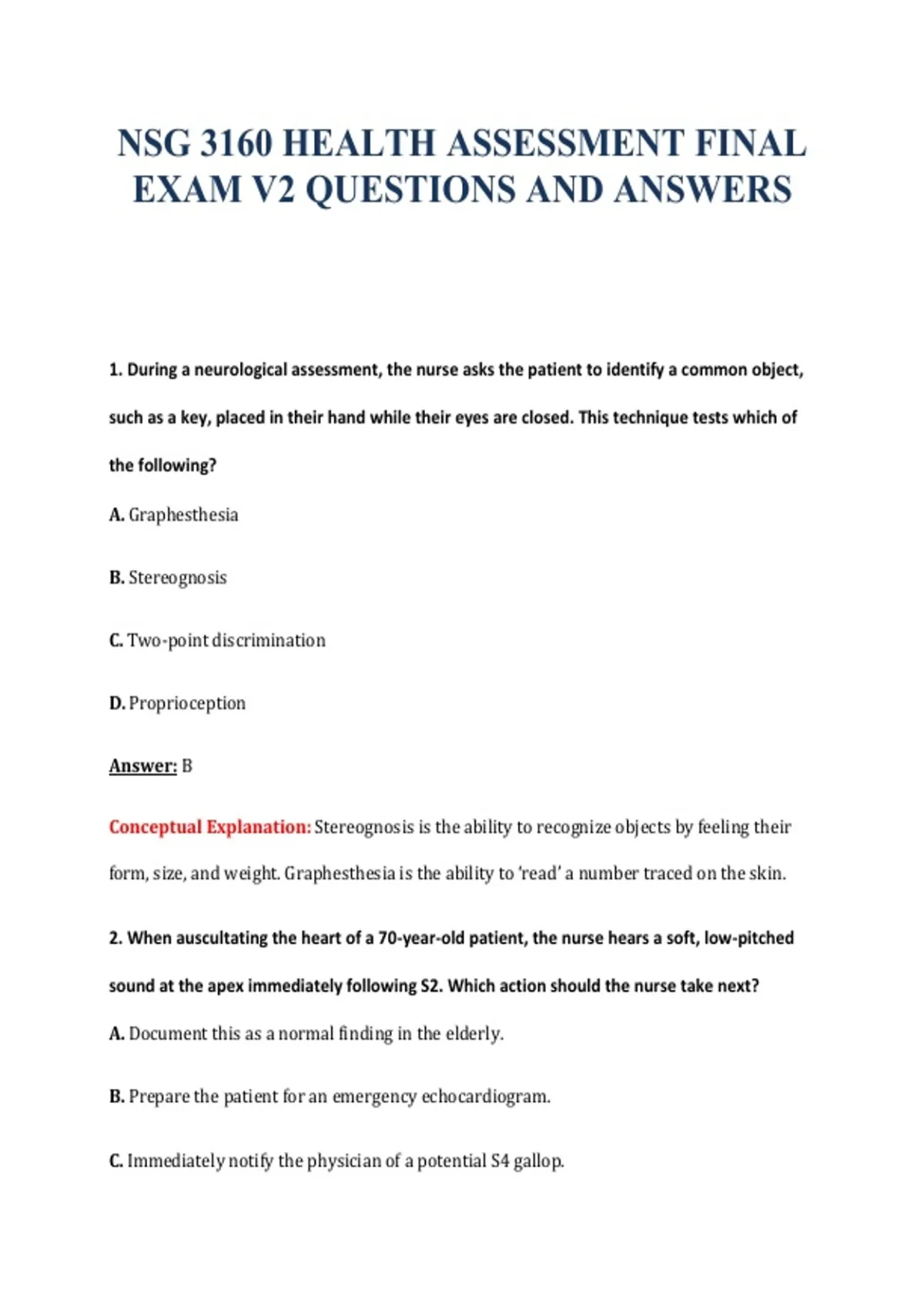 NSG 3160 HEALTH ASSESSMENT FINAL EXAM V2 QUESTIONS AND ANSWERS

1. During a neurological assessment, the nurse asks the patient to identify a common object, such as a key, placed in their hand while their eyes are closed. This technique tests which of the following?

A. Graphesthesia

B. Stereognosis

C. Two-point discrimination

D. Proprioception

Answer: B

Conceptual Explanation: Stereognosis is the ability to recognize objects by feeling their form, size, and weight. Graphesthesia is the ability to 'read' a number traced on the skin.

2. When auscultating the heart of a 70-year-old patient, the nurse hears a soft, low-pitched sound at the apex immediately following S2. Which action should the nurse take next?

A. Document this as a normal finding in the elderly.

B. Prepare the patient for an emergency echocardiogram.

C. Immediately notify the physician of a potential S4 gallop.